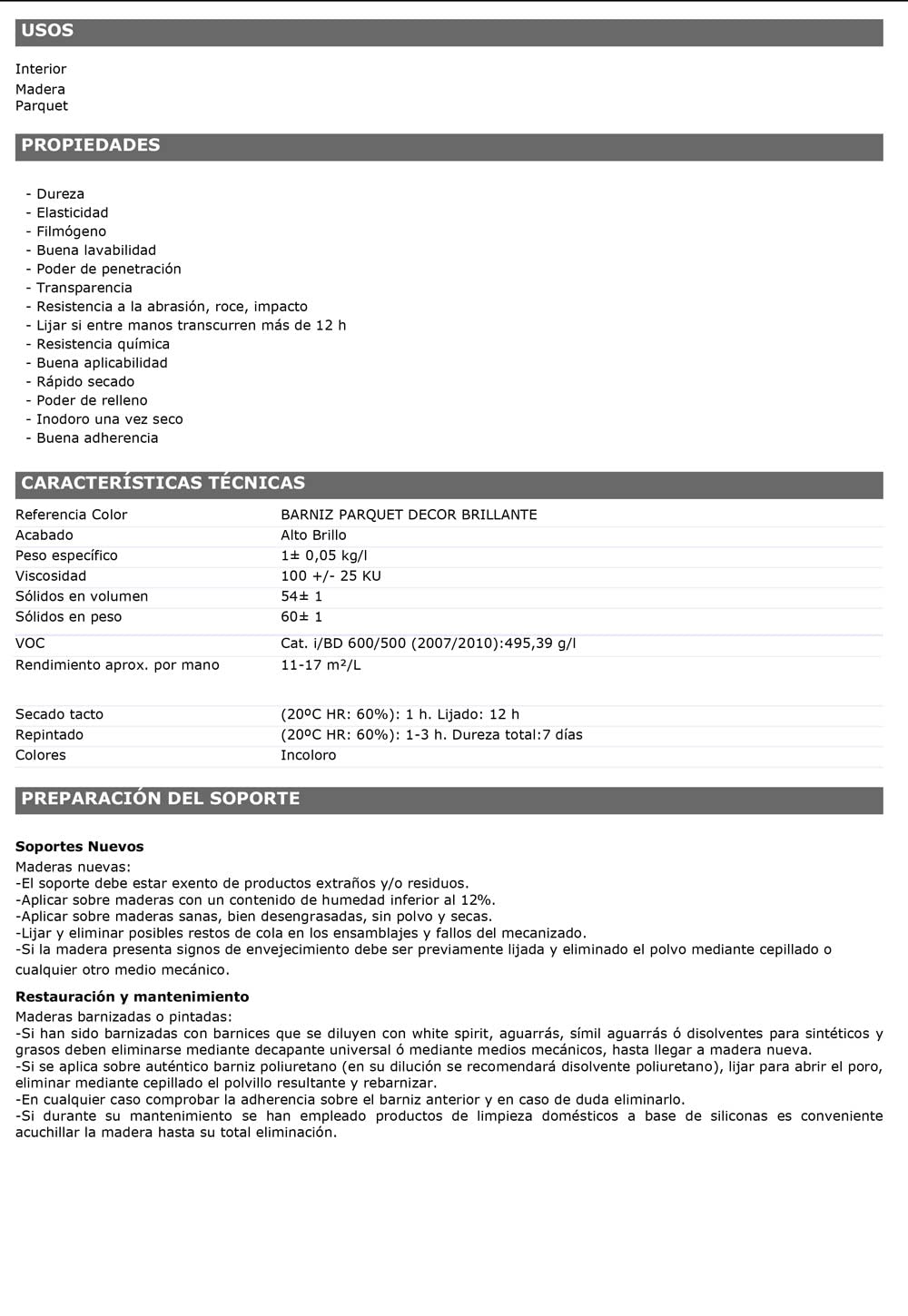 USOS

Interior
Madera
Parquet

PROPIEDADES

- Dureza
- Elasticidad
- Filmógeno
- Buena lavabilidad
- Poder de penetración
- Transparencia
- Resistencia a la abrasión, roce, impacto
- Lijar si entre manos transcurren más de 12 h
- Resistencia química
- Buena aplicabilidad
- Rápido secado
- Poder de relleno
- Inodoro una vez seco
- Buena adherencia

CARACTERÍSTICAS TÉCNICAS

Referencia Color BARNIZ PARQUET DECOR BRILLANTE
Acabado Alto Brillo
Peso específico 1± 0,05 kg/l
Viscosidad 100 +/- 25 KU
Sólidos en volumen 54± 1
Sólidos en peso 60± 1
VOC Cat. i/BD 600/500 (2007/2010):495,39 g/l
Rendimiento aprox. por mano 11-17 m²/L
Secado tacto (20ºC HR: 60%): 1 h. Lijado: 12 h
Repintado (20ºC HR: 60%): 1-3 h. Dureza total:7 días
Colores Incoloro

PREPARACIÓN DEL SOPORTE

Soportes Nuevos
Maderas nuevas:
-El soporte debe estar exento de productos extraños y/o residuos.
-Aplicar sobre maderas con un contenido de humedad inferior al 12%.
-Aplicar sobre maderas sanas, bien desengrasadas, sin polvo y secas.
-Lijar y eliminar posibles restos de cola en los ensamblajes y fallos del mecanizado.
-Si la madera presenta signos de envejecimiento debe ser previamente lijada y eliminado el polvo mediante cepillado o cualquier otro medio mecánico.

Restauración y mantenimiento
Maderas barnizadas o pintadas:
-Si han sido barnizadas con barnices que se diluyen con white spirit, aguarrás, símil aguarrás ó disolventes para sintéticos y grasos deben eliminarse mediante decapante universal ó mediante medios mecánicos, hasta llegar a madera nueva.
-Si se aplica sobre auténtico barniz poliuretano (en su dilución se recomendará disolvente poliuretano), lijar para abrir el poro, eliminar mediante cepillado el polvillo resultante y rebarnizar.
-En cualquier caso comprobar la adherencia sobre el barniz anterior y en caso de duda eliminarlo.
-Si durante su mantenimiento se han empleado productos de limpieza domésticos a base de siliconas es conveniente acuchillar la madera hasta su total eliminación.